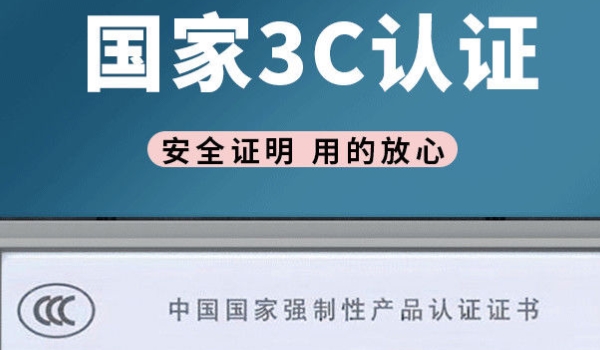 国家3C认证

安全证明 用的放心

CCC

中国国家强制性产品认证证书